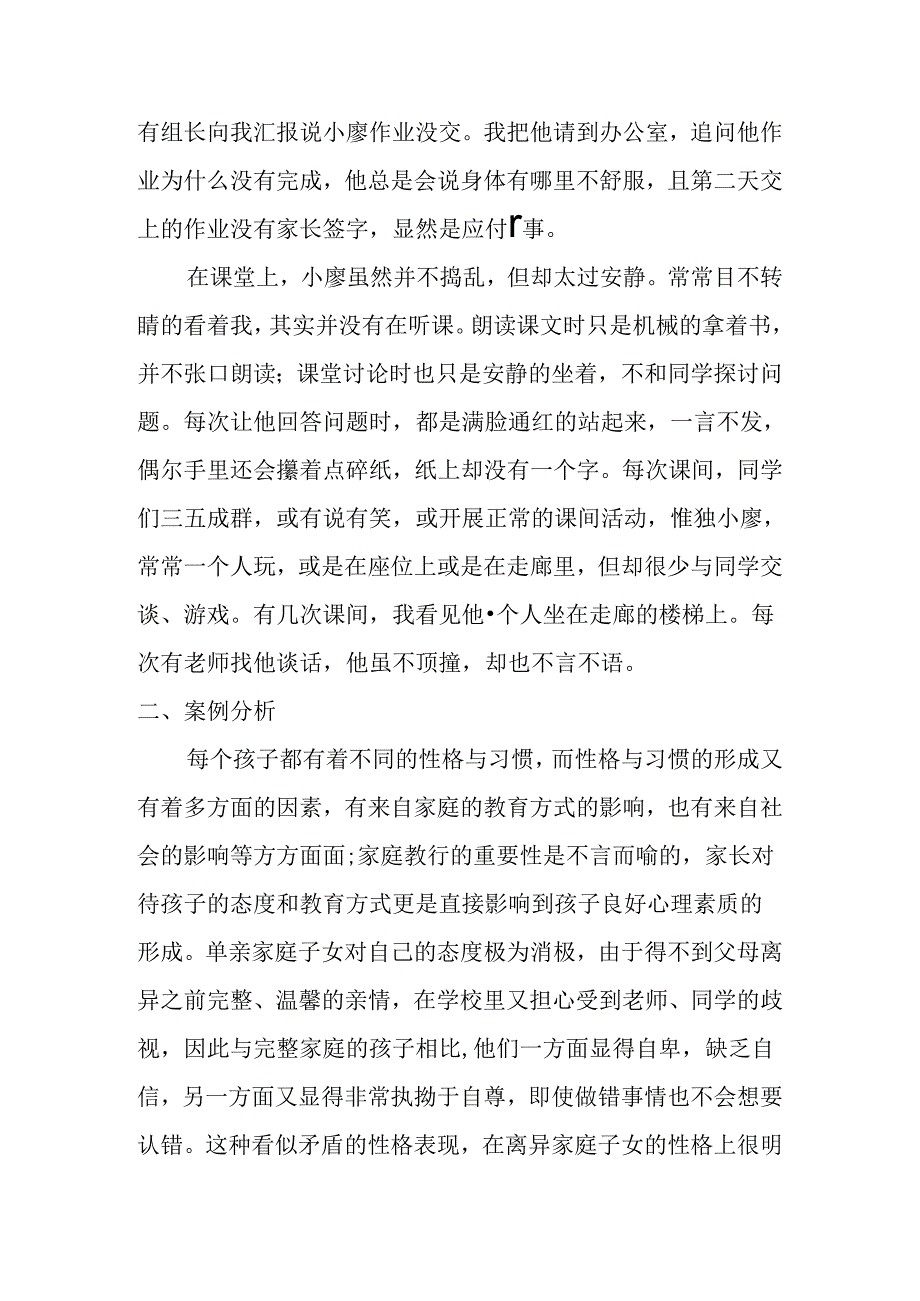 有组长向我汇报说小廖作业没交。我把他请到办公室，追问他作业为什么没有完成，他总是会说身体有哪里不舒服，且第二天交上的作业没有家长签字，显然是应付r事。

在课堂上，小廖虽然并不捣乱，但却太过安静。常常目不转睛的看着我，其实并没有在听课。朗读课文时只是机械的拿着书，并不张口朗读；课堂讨论时也只是安静的坐着，不和同学探讨问题。每次让他回答问题时，都是满脸通红的站起来，一言不发，偶尔手里还会攥着点碎纸，纸上却没有一个字。每次课间，同学们三五成群，或有说有笑，或开展正常的课间活动，惟独小廖，常常一个人玩，或是在座位上或是在走廊里，但却很少与同学交谈、游戏。有几次课间，我看见他•个人坐在走廊的楼梯上。每次有老师找他谈话，他虽不顶撞，却也不言不语。

二、案例分析

每个孩子都有着不同的性格与习惯，而性格与习惯的形成又有着多方面的因素，有来自家庭的教育方式的影响，也有来自社会的影响等方方面面;家庭教行的重要性是不言而喻的，家长对待孩子的态度和教育方式更是直接影响到孩子良好心理素质的形成。单亲家庭子女对自己的态度极为消极，由于得不到父母离异之前完整、温馨的亲情，在学校里又担心受到老师、同学的歧视，因此与完整家庭的孩子相比,他们一方面显得自卑，缺乏自信，另一方面又显得非常执拗于自尊，即使做错事情也不会想要认错。这种看似矛盾的性格表现，在离异家庭子女的性格上很明